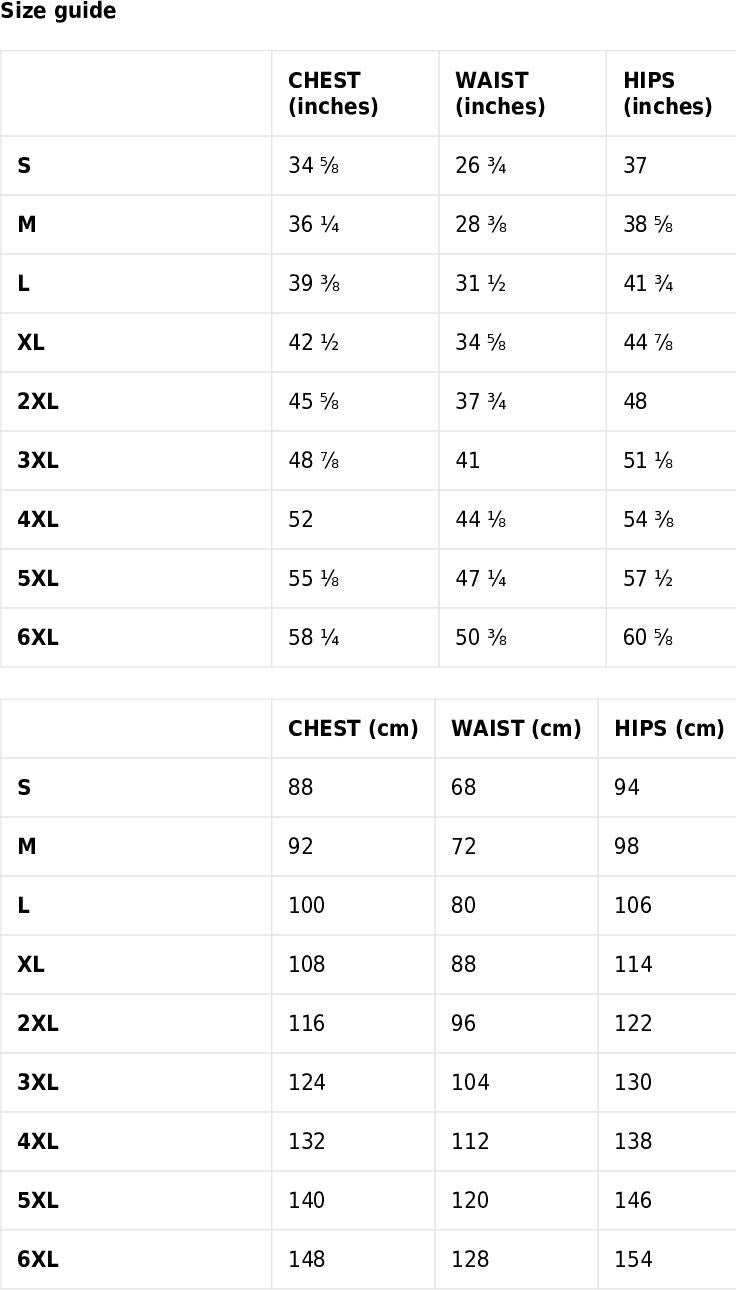 Size guide

| | CHEST (inches) | WAIST (inches) | HIPS (inches) |
|---|---|---|---|
| S | 34 ⅝ | 26 ¾ | 37 |
| M | 36 ¼ | 28 ⅜ | 38 ⅝ |
| L | 39 ⅜ | 31 ½ | 41 ¾ |
| XL | 42 ½ | 34 ⅝ | 44 ⅞ |
| 2XL | 45 ⅝ | 37 ¾ | 48 |
| 3XL | 48 ⅞ | 41 | 51 ⅛ |
| 4XL | 52 | 44 ⅛ | 54 ⅜ |
| 5XL | 55 ⅛ | 47 ¼ | 57 ½ |
| 6XL | 58 ¼ | 50 ⅜ | 60 ⅝ |

| | CHEST (cm) | WAIST (cm) | HIPS (cm) |
|---|---|---|---|
| S | 88 | 68 | 94 |
| M | 92 | 72 | 98 |
| L | 100 | 80 | 106 |
| XL | 108 | 88 | 114 |
| 2XL | 116 | 96 | 122 |
| 3XL | 124 | 104 | 130 |
| 4XL | 132 | 112 | 138 |
| 5XL | 140 | 120 | 146 |
| 6XL | 148 | 128 | 154 |